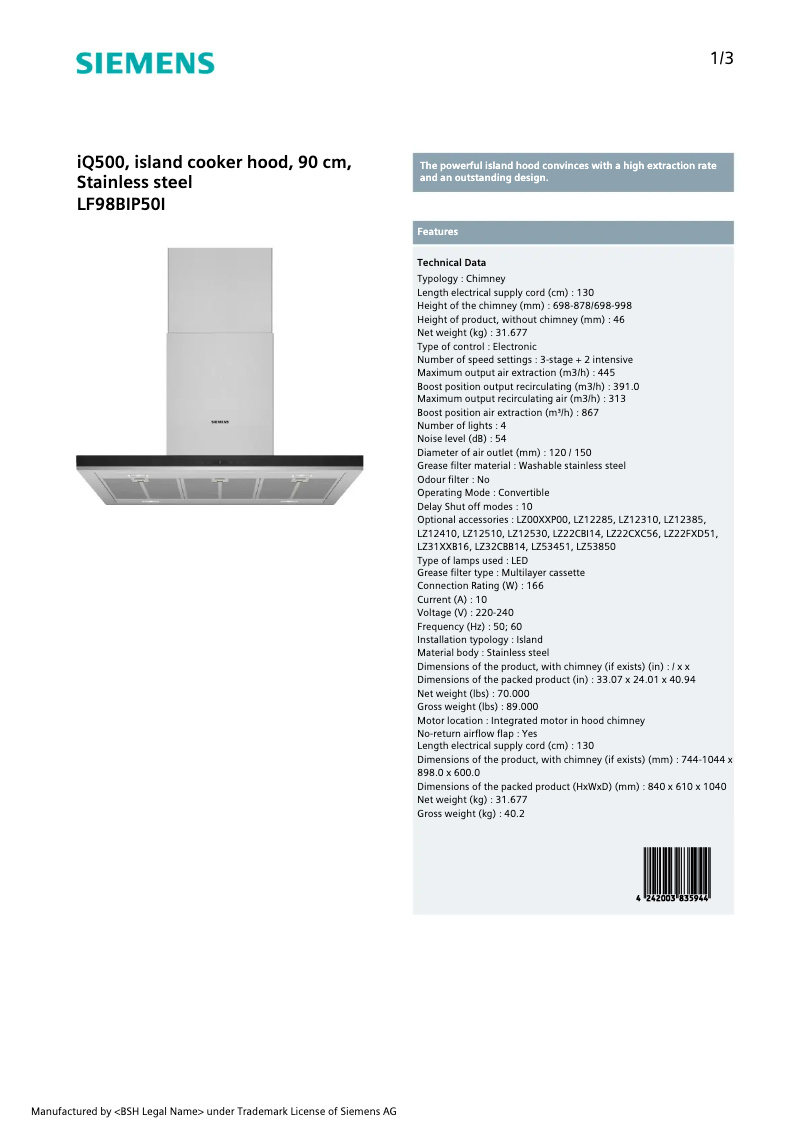 SIEMENS

1/3

iQ500, island cooker hood, 90 cm, Stainless steel
LF98BIP50I

SIEMENS

The powerful island hood convinces with a high extraction rate and an outstanding design.

Features

Technical Data
Typology : Chimney
Length electrical supply cord (cm) : 130
Height of the chimney (mm) : 698-878/698-998
Height of product, without chimney (mm) : 46
Net weight (kg) : 31.677
Type of control : Electronic
Number of speed settings : 3-stage + 2 intensive
Maximum output air extraction (m3/h) : 445
Boost position output recirculating (m3/h) : 391.0
Maximum output recirculating air (m3/h) : 313
Boost position air extraction (m³/h) : 867
Number of lights : 4
Noise level (dB) : 54
Diameter of air outlet (mm) : 120 / 150
Grease filter material : Washable stainless steel
Odour filter : No
Operating Mode : Convertible
Delay Shut off modes : 10
Optional accessories : LZ00XXP00, LZ12285, LZ12310, LZ12385, LZ12410, LZ12510, LZ12530, LZ22CBI14, LZ22CXC56, LZ22FXD51, LZ31XXB16, LZ32CBB14, LZ53451, LZ53850
Type of lamps used : LED
Grease filter type : Multilayer cassette
Connection Rating (W) : 166
Current (A) : 10
Voltage (V) : 220-240
Frequency (Hz) : 50; 60
Installation typology : Island
Material body : Stainless steel
Dimensions of the product, with chimney (if exists) (in) : / x x
Dimensions of the packed product (in) : 33.07 x 24.01 x 40.94
Net weight (lbs) : 70.000
Gross weight (lbs) : 89.000
Motor location : Integrated motor in hood chimney
No-return airflow flap : Yes
Length electrical supply cord (cm) : 130
Dimensions of the product, with chimney (if exists) (mm) : 744-1044 x 898.0 x 600.0
Dimensions of the packed product (HxWxD) (mm) : 840 x 610 x 1040
Net weight (kg) : 31.677
Gross weight (kg) : 40.2

4 242003 835944

Manufactured by <BSH Legal Name> under Trademark License of Siemens AG